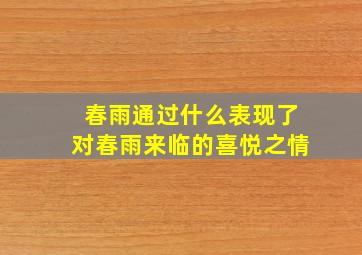 春雨通过什么表现了
对春雨来临的喜悦之情